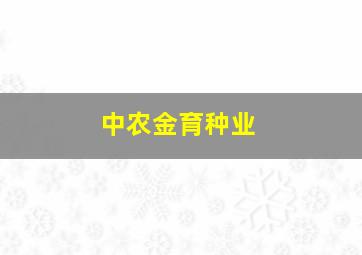 中农金育种业